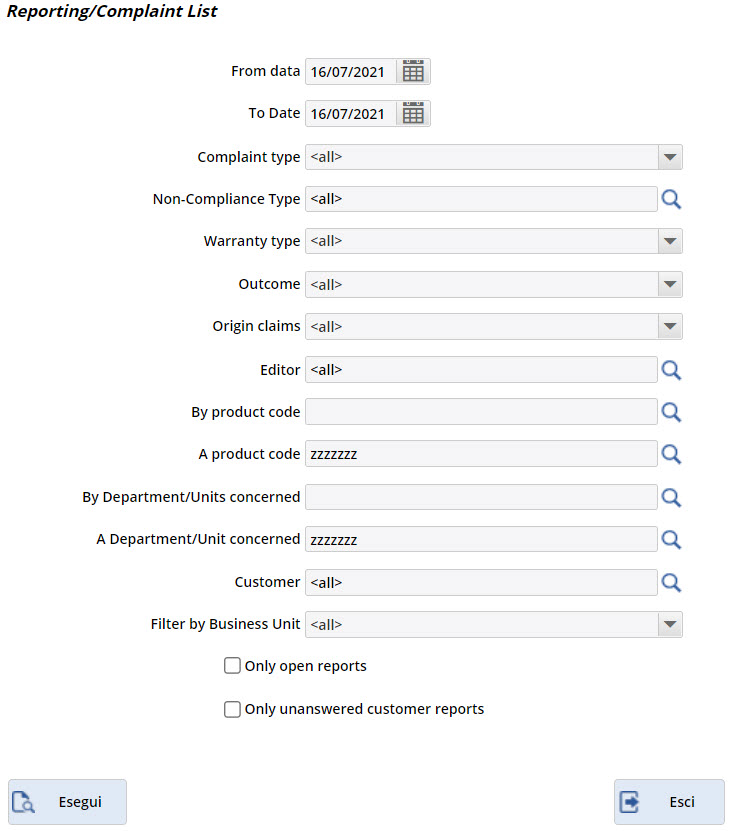 Reporting/Complaint List

From data 16/07/2021

To Date 16/07/2021

Complaint type <all>

Non-Compliance Type <all>

Warranty type <all>

Outcome <all>

Origin claims <all>

Editor <all>

By product code

A product code zzzzzzz

By Department/Units concerned

A Department/Unit concerned zzzzzzz

Customer <all>

Filter by Business Unit <all>

Only open reports

Only unanswered customer reports

Esegui

Esci